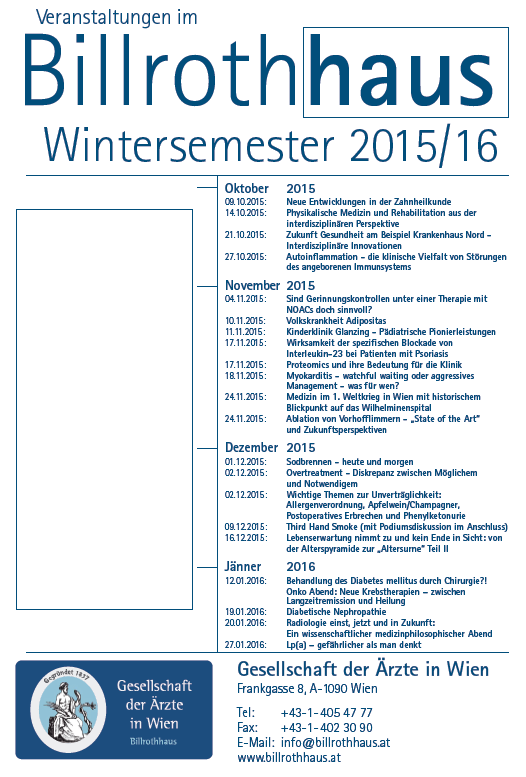 Veranstaltungen im

Billrothhaus

Wintersemester 2015/16

Oktober 2015
09.10.2015: Neue Entwicklungen in der Zahnheilkunde
14.10.2015: Physikalische Medizin und Rehabilitation aus der interdisziplinären Perspektive
21.10.2015: Zukunft Gesundheit am Beispiel Krankenhaus Nord – Interdisziplinäre Innovationen
27.10.2015: Autoinflammation – die klinische Vielfalt von Störungen des angeborenen Immunsystems

November 2015
04.11.2015: Sind Gerinnungskontrollen unter einer Therapie mit NOACs doch sinnvoll?
10.11.2015: Volkskrankheit Adipositas
11.11.2015: Kinderklinik Glanzing – Pädiatrische Pionierleistungen
17.11.2015: Wirksamkeit der spezifischen Blockade von Interleukin-23 bei Patienten mit Psoriasis
17.11.2015: Proteomics und ihre Bedeutung für die Klinik
18.11.2015: Myokarditis – watchful waiting oder aggressives Management – was für wen?
24.11.2015: Medizin im 1. Weltkrieg in Wien mit historischem Blickpunkt auf das Wilhelminenspital
24.11.2015: Ablation von Vorhofflimmern – „State of the Art" und Zukunftsperspektiven

Dezember 2015
01.12.2015: Sodbrennen – heute und morgen
02.12.2015: Overtreatment – Diskrepanz zwischen Möglichem und Notwendigem
02.12.2015: Wichtige Themen zur Unverträglichkeit: Allergenverordnung, Apfelwein/Champagner, Postoperatives Erbrechen und Phenylketonurie
09.12.2015: Third Hand Smoke (mit Podiumsdiskussion im Anschluss)
16.12.2015: Lebenserwartung nimmt zu und kein Ende in Sicht: von der Alterspyramide zur „Altersurne" Teil II

Jänner 2016
12.01.2016: Behandlung des Diabetes mellitus durch Chirurgie?!
Onko Abend: Neue Krebstherapien – zwischen Langzeitremission und Heilung
19.01.2016: Diabetische Nephropathie
20.01.2016: Radiologie einst, jetzt und in Zukunft: Ein wissenschaftlicher medizinphilosophischer Abend
27.01.2016: Lp(a) – gefährlicher als man denkt

Gegründet 1837
Gesellschaft der Ärzte in Wien
Billrothhaus

Gesellschaft der Ärzte in Wien
Frankgasse 8, A-1090 Wien
Tel: +43-1-405 47 77
Fax: +43-1-402 30 90
E-Mail: info@billrothhaus.at
www.billrothhaus.at